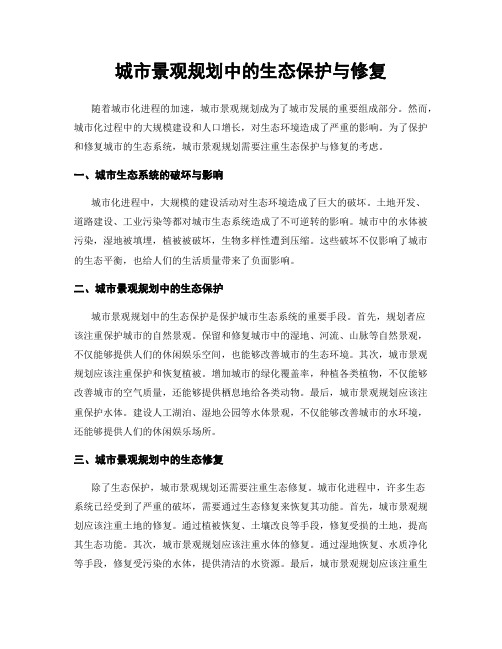 城市景观规划中的生态保护与修复

随着城市化进程的加速，城市景观规划成为了城市发展的重要组成部分。然而，城市化过程中的大规模建设和人口增长，对生态环境造成了严重的影响。为了保护和修复城市的生态系统，城市景观规划需要注重生态保护与修复的考虑。

一、城市生态系统的破坏与影响

城市化进程中，大规模的建设活动对生态环境造成了巨大的破坏。土地开发、道路建设、工业污染等都对城市生态系统造成了不可逆转的影响。城市中的水体被污染，湿地被填埋，植被被破坏，生物多样性遭到压缩。这些破坏不仅影响了城市的生态平衡，也给人们的生活质量带来了负面影响。

二、城市景观规划中的生态保护

城市景观规划中的生态保护是保护城市生态系统的重要手段。首先，规划者应该注重保护城市的自然景观。保留和修复城市中的湿地、河流、山脉等自然景观，不仅能够提供人们的休闲娱乐空间，也能够改善城市的生态环境。其次，城市景观规划应该注重保护和恢复植被。增加城市的绿化覆盖率，种植各类植物，不仅能够改善城市的空气质量，还能够提供栖息地给各类动物。最后，城市景观规划应该注重保护水体。建设人工湖泊、湿地公园等水体景观，不仅能够改善城市的水环境，还能够提供人们的休闲娱乐场所。

三、城市景观规划中的生态修复

除了生态保护，城市景观规划还需要注重生态修复。城市化进程中，许多生态系统已经受到了严重的破坏，需要通过生态修复来恢复其功能。首先，城市景观规划应该注重土地的修复。通过植被恢复、土壤改良等手段，修复受损的土地，提高其生态功能。其次，城市景观规划应该注重水体的修复。通过湿地恢复、水质净化等手段，修复受污染的水体，提供清洁的水资源。最后，城市景观规划应该注重生